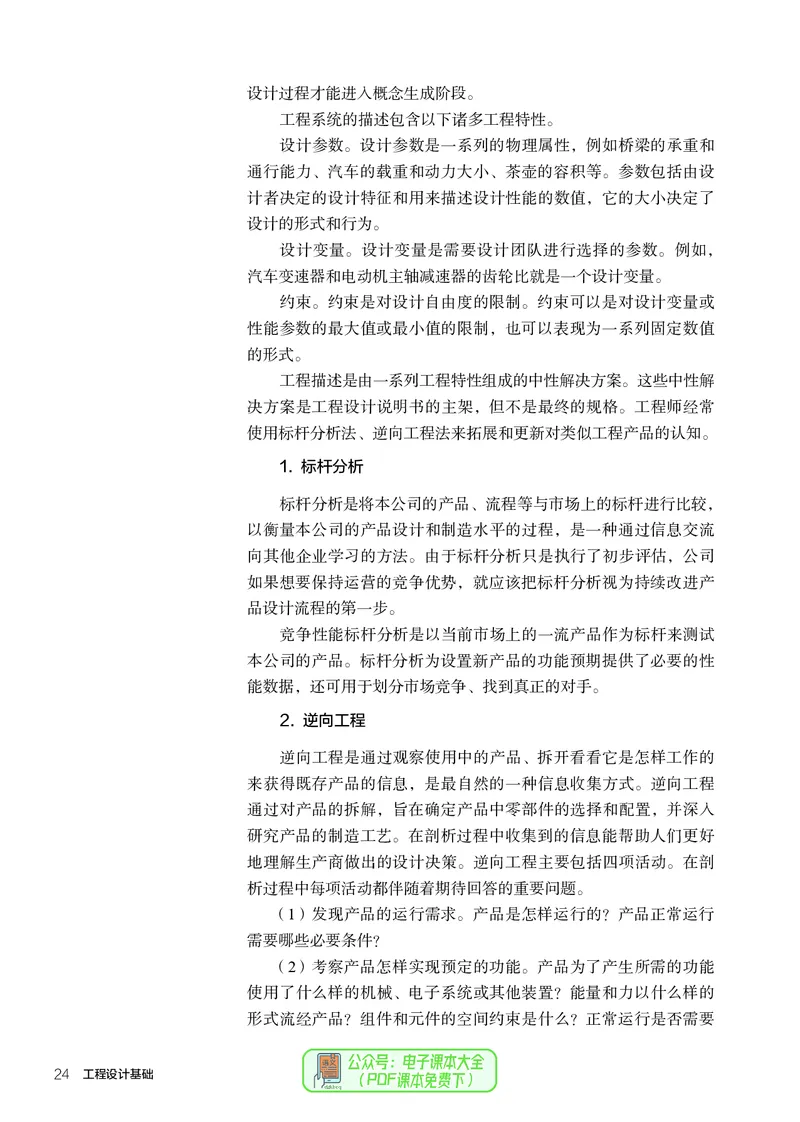 设计过程才能进入概念生成阶段。

工程系统的描述包含以下诸多工程特性。

设计参数。设计参数是一系列的物理属性，例如桥梁的承重和通行能力、汽车的载重和动力大小、茶壶的容积等。参数包括由设计者决定的设计特征和用来描述设计性能的数值，它的大小决定了设计的形式和行为。

设计变量。设计变量是需要设计团队进行选择的参数。例如，汽车变速器和电动机主轴减速器的齿轮比就是一个设计变量。

约束。约束是对设计自由度的限制。约束可以是对设计变量或性能参数的最大值或最小值的限制，也可以表现为一系列固定数值的形式。

工程描述是由一系列工程特性组成的中性解决方案。这些中性解决方案是工程设计说明书的主架，但不是最终的规格。工程师经常使用标杆分析法、逆向工程法来拓展和更新对类似工程产品的认知。

1. 标杆分析

标杆分析是将本公司的产品、流程等与市场上的标杆进行比较，以衡量本公司的产品设计和制造水平的过程，是一种通过信息交流向其他企业学习的方法。由于标杆分析只是执行了初步评估，公司如果想要保持运营的竞争优势，就应该把标杆分析视为持续改进产品设计流程的第一步。

竞争性能标杆分析是以当前市场上的一流产品作为标杆来测试本公司的产品。标杆分析为设置新产品的功能预期提供了必要的性能数据，还可用于划分市场竞争、找到真正的对手。

2. 逆向工程

逆向工程是通过观察使用中的产品、拆开看看它是怎样工作的来获得既存产品的信息，是最自然的一种信息收集方式。逆向工程通过对产品的拆解，旨在确定产品中零部件的选择和配置，并深入研究产品的制造工艺。在剖析过程中收集到的信息能帮助人们更好地理解生产商做出的设计决策。逆向工程主要包括四项活动。在剖析过程中每项活动都伴随着期待回答的重要问题。

（1）发现产品的运行需求。产品是怎样运行的？产品正常运行需要哪些必要条件？

（2）考察产品怎样实现预定的功能。产品为了产生所需的功能使用了什么样的机械、电子系统或其他装置？能量和力以什么样的形式流经产品？组件和元件的空间约束是什么？正常运行是否需要

24 工程设计基础

公众号：电子课本大全
（PDF课本免费下）